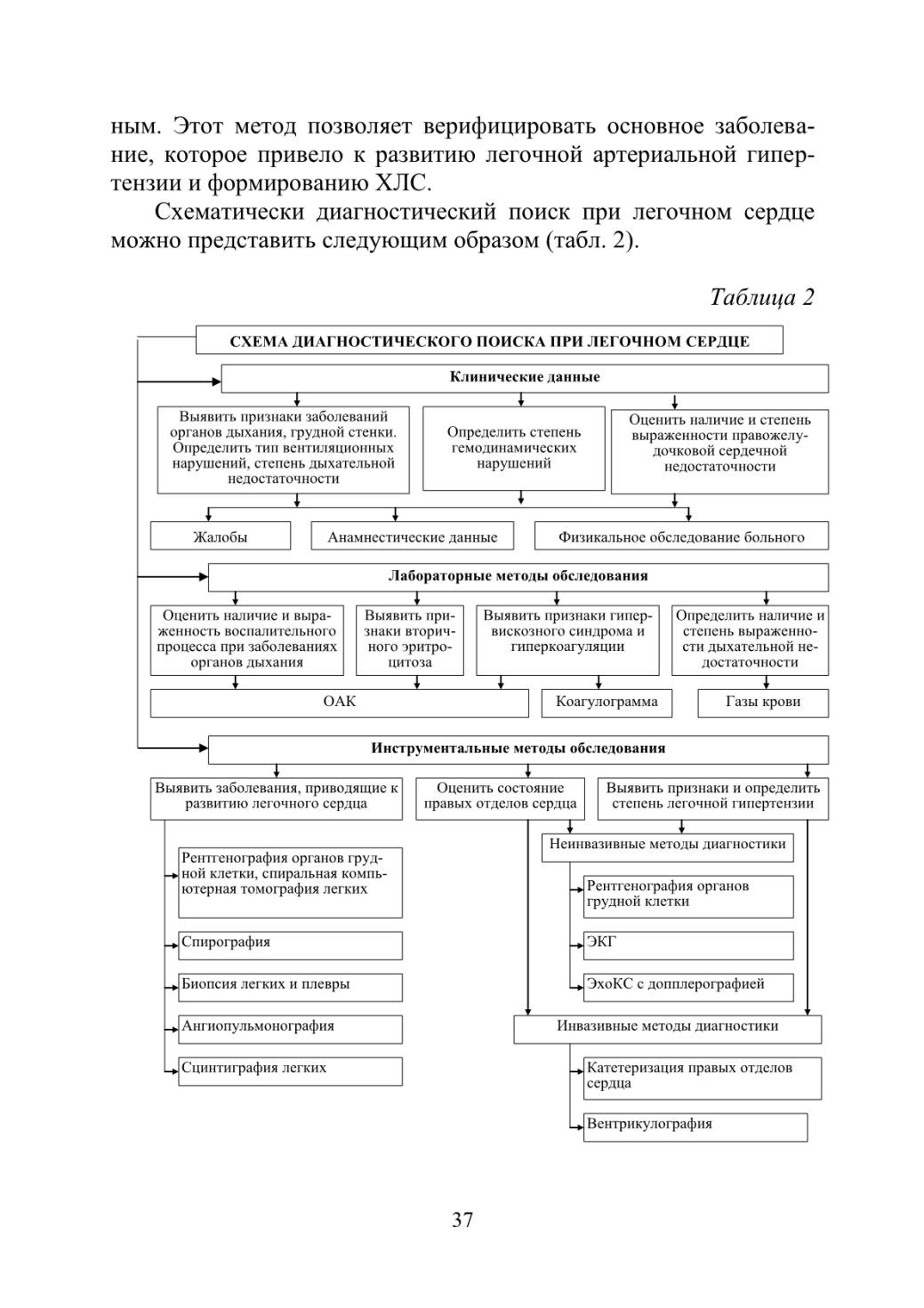 ным. Этот метод позволяет верифицировать основное заболевание, которое привело к развитию легочной артериальной гипертензии и формированию ХЛС.

Схематически диагностический поиск при легочном сердце можно представить следующим образом (табл. 2).

Таблица 2

СХЕМА ДИАГНОСТИЧЕСКОГО ПОИСКА ПРИ ЛЕГОЧНОМ СЕРДЦЕ

Клинические данные

Выявить признаки заболеваний органов дыхания, грудной стенки. Определить тип вентиляционных нарушений, степень дыхательной недостаточности

Определить степень гемодинамических нарушений

Оценить наличие и степень выраженности правожелудочковой сердечной недостаточности

Жалобы

Анамнестические данные

Физикальное обследование больного

Лабораторные методы обследования

Оценить наличие и выраженность воспалительного процесса при заболеваниях органов дыхания

Выявить признаки вторичного эритроцитоза

Выявить признаки гипервискозного синдрома и гиперкоагуляции

Определить наличие и степень выраженности дыхательной недостаточности

ОАК

Коагулограмма

Газы крови

Инструментальные методы обследования

Выявить заболевания, приводящие к развитию легочного сердца

Оценить состояние правых отделов сердца

Выявить признаки и определить степень легочной гипертензии

Рентгенография органов грудной клетки, спиральная компьютерная томография легких

Спирография

Биопсия легких и плевры

Ангиопульмонография

Сцинтиграфия легких

Неинвазивные методы диагностики

Рентгенография органов грудной клетки

ЭКГ

ЭхоКС с допплерографией

Инвазивные методы диагностики

Катетеризация правых отделов сердца

Вентрикулография

37